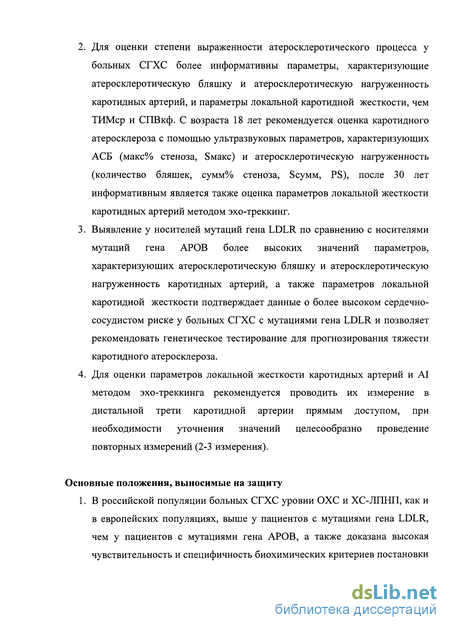 2. Для оценки степени выраженности атеросклеротического процесса у больных СГХС более информативны параметры, характеризующие атеросклеротическую бляшку и атеросклеротическую нагруженность каротидных артерий, и параметры локальной каротидной жесткости, чем ТИМср и СПВкф. С возраста 18 лет рекомендуется оценка каротидного атеросклероза с помощью ультразвуковых параметров, характеризующих АСБ (макс% стеноза, Sмакс) и атеросклеротическую нагруженность (количество бляшек, сумм% стеноза, Sсумм, PS), после 30 лет информативным является также оценка параметров локальной жесткости каротидных артерий методом эхо-треккинг.

3. Выявление у носителей мутаций гена LDLR по сравнению с носителями мутаций гена APOB более высоких значений параметров, характеризующих атеросклеротическую бляшку и атеросклеротическую нагруженность каротидных артерий, а также параметров локальной каротидной жесткости подтверждает данные о более высоком сердечно-сосудистом риске у больных СГХС с мутациями гена LDLR и позволяет рекомендовать генетическое тестирование для прогнозирования тяжести каротидного атеросклероза.

4. Для оценки параметров локальной жесткости каротидных артерий и AI методом эхо-треккинга рекомендуется проводить их измерение в дистальной трети каротидной артерии прямым доступом, при необходимости уточнения значений целесообразно проведение повторных измерений (2-3 измерения).

Основные положения, выносимые на защиту

1. В российской популяции больных СГХС уровни ОХС и ХС-ЛПНП, как и в европейских популяциях, выше у пациентов с мутациями гена LDLR, чем у пациентов с мутациями гена APOB, а также доказана высокая чувствительность и специфичность биохимических критериев постановки

dsLib.net
библиотека диссертаций